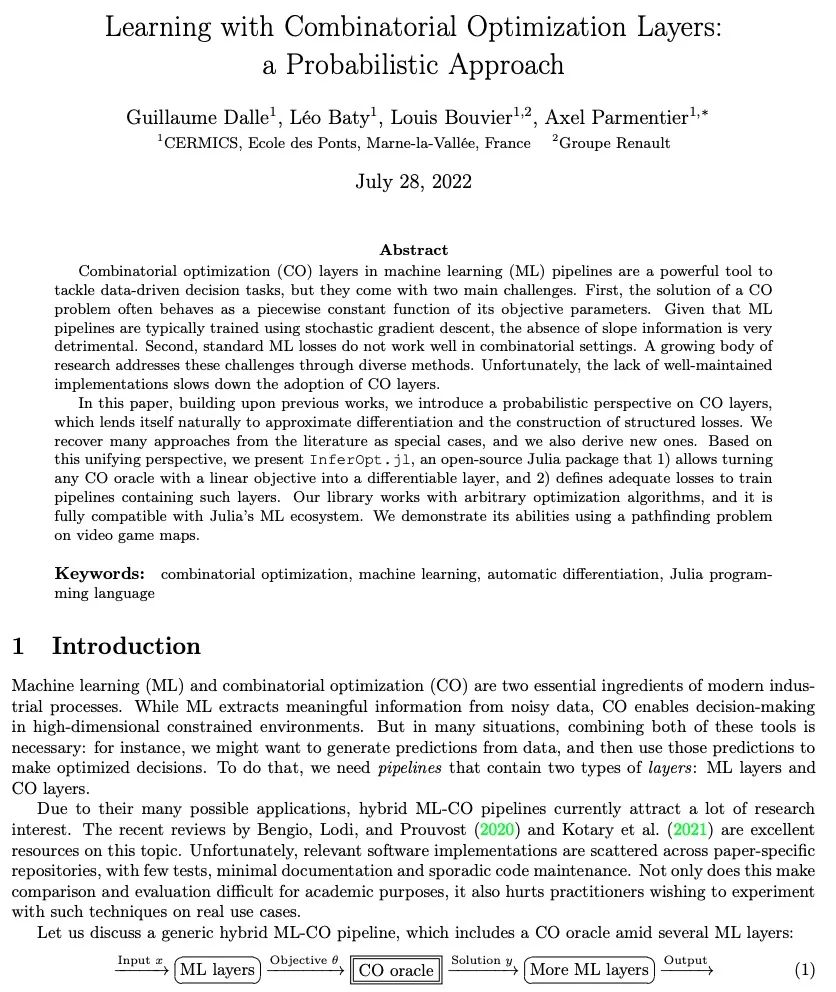 Learning with Combinatorial Optimization Layers: a Probabilistic Approach

Guillaume Dalle$^1$, Léo Baty$^1$, Louis Bouvier$^{1,2}$, Axel Parmentier$^{1,*}$
$^1$CERMICS, Ecole des Ponts, Marne-la-Vallée, France $^2$Groupe Renault

July 28, 2022

Abstract

Combinatorial optimization (CO) layers in machine learning (ML) pipelines are a powerful tool to tackle data-driven decision tasks, but they come with two main challenges. First, the solution of a CO problem often behaves as a piecewise constant function of its objective parameters. Given that ML pipelines are typically trained using stochastic gradient descent, the absence of slope information is very detrimental. Second, standard ML losses do not work well in combinatorial settings. A growing body of research addresses these challenges through diverse methods. Unfortunately, the lack of well-maintained implementations slows down the adoption of CO layers.

In this paper, building upon previous works, we introduce a probabilistic perspective on CO layers, which lends itself naturally to approximate differentiation and the construction of structured losses. We recover many approaches from the literature as special cases, and we also derive new ones. Based on this unifying perspective, we present InferOpt.jl, an open-source Julia package that 1) allows turning any CO oracle with a linear objective into a differentiable layer, and 2) defines adequate losses to train pipelines containing such layers. Our library works with arbitrary optimization algorithms, and it is fully compatible with Julia's ML ecosystem. We demonstrate its abilities using a pathfinding problem on video game maps.

Keywords: combinatorial optimization, machine learning, automatic differentiation, Julia programming language

1 Introduction

Machine learning (ML) and combinatorial optimization (CO) are two essential ingredients of modern industrial processes. While ML extracts meaningful information from noisy data, CO enables decision-making in high-dimensional constrained environments. But in many situations, combining both of these tools is necessary: for instance, we might want to generate predictions from data, and then use those predictions to make optimized decisions. To do that, we need pipelines that contain two types of layers: ML layers and CO layers.

Due to their many possible applications, hybrid ML-CO pipelines currently attract a lot of research interest. The recent reviews by Bengio, Lodi, and Prouvost (2020) and Kotary et al. (2021) are excellent resources on this topic. Unfortunately, relevant software implementations are scattered across paper-specific repositories, with few tests, minimal documentation and sporadic code maintenance. Not only does this make comparison and evaluation difficult for academic purposes, it also hurts practitioners wishing to experiment with such techniques on real use cases.

Let us discuss a generic hybrid ML-CO pipeline, which includes a CO oracle amid several ML layers:

Input $x$ ML layers Objective $\theta$ CO oracle Solution $y$ More ML layers Output (1)